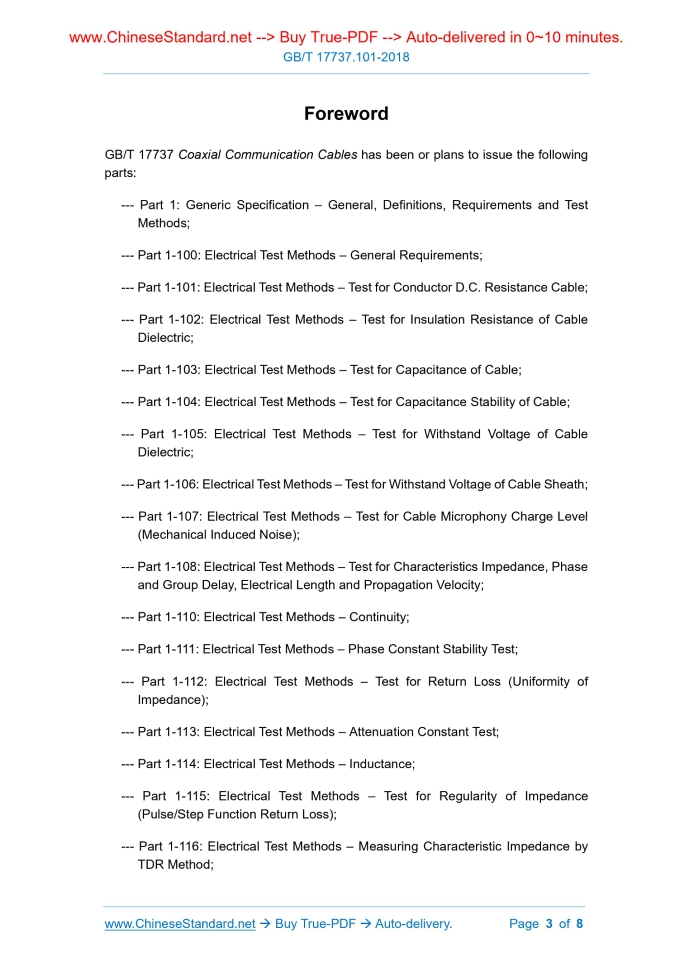 www.ChineseStandard.net --> Buy True-PDF --> Auto-delivered in 0~10 minutes.
GB/T 17737.101-2018

Foreword

GB/T 17737 Coaxial Communication Cables has been or plans to issue the following parts:

--- Part 1: Generic Specification – General, Definitions, Requirements and Test Methods;

--- Part 1-100: Electrical Test Methods – General Requirements;

--- Part 1-101: Electrical Test Methods – Test for Conductor D.C. Resistance Cable;

--- Part 1-102: Electrical Test Methods – Test for Insulation Resistance of Cable Dielectric;

--- Part 1-103: Electrical Test Methods – Test for Capacitance of Cable;

--- Part 1-104: Electrical Test Methods – Test for Capacitance Stability of Cable;

--- Part 1-105: Electrical Test Methods – Test for Withstand Voltage of Cable Dielectric;

--- Part 1-106: Electrical Test Methods – Test for Withstand Voltage of Cable Sheath;

--- Part 1-107: Electrical Test Methods – Test for Cable Microphony Charge Level (Mechanical Induced Noise);

--- Part 1-108: Electrical Test Methods – Test for Characteristics Impedance, Phase and Group Delay, Electrical Length and Propagation Velocity;

--- Part 1-110: Electrical Test Methods – Continuity;

--- Part 1-111: Electrical Test Methods – Phase Constant Stability Test;

--- Part 1-112: Electrical Test Methods – Test for Return Loss (Uniformity of Impedance);

--- Part 1-113: Electrical Test Methods – Attenuation Constant Test;

--- Part 1-114: Electrical Test Methods – Inductance;

--- Part 1-115: Electrical Test Methods – Test for Regularity of Impedance (Pulse/Step Function Return Loss);

--- Part 1-116: Electrical Test Methods – Measuring Characteristic Impedance by TDR Method;

www.ChineseStandard.net → Buy True-PDF → Auto-delivery. Page 3 of 8